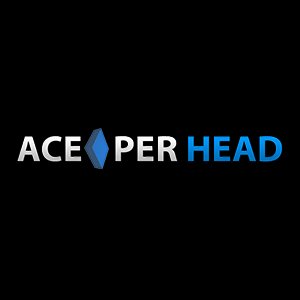 ACE PER HEAD